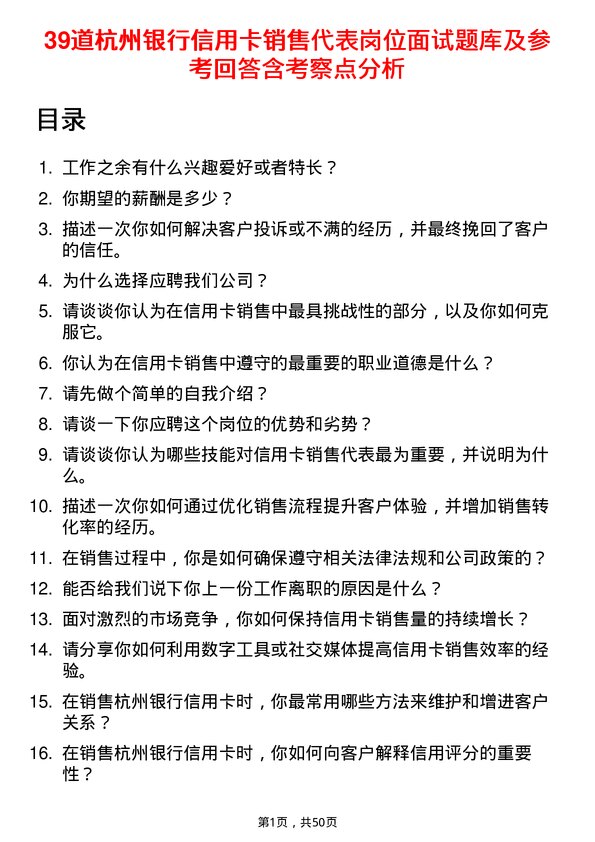 39道杭州银行信用卡销售代表岗位面试题库及参考回答含考察点分析

目录

1. 工作之余有什么兴趣爱好或者特长？
2. 你期望的薪酬是多少？
3. 描述一次你如何解决客户投诉或不满的经历，并最终挽回了客户的信任。
4. 为什么选择应聘我们公司？
5. 请谈谈你认为在信用卡销售中最具挑战性的部分，以及你如何克服它。
6. 你认为在信用卡销售中遵守的最重要的职业道德是什么？
7. 请先做个简单的自我介绍？
8. 请谈一下你应聘这个岗位的优势和劣势？
9. 请谈谈你认为哪些技能对信用卡销售代表最为重要，并说明为什么。
10. 描述一次你如何通过优化销售流程提升客户体验，并增加销售转化率的经历。
11. 在销售过程中，你是如何确保遵守相关法律法规和公司政策的？
12. 能否给我们说下你上一份工作离职的原因是什么？
13. 面对激烈的市场竞争，你如何保持信用卡销售量的持续增长？
14. 请分享你如何利用数字工具或社交媒体提高信用卡销售效率的经验。
15. 在销售杭州银行信用卡时，你最常用哪些方法来维护和增进客户关系？
16. 在销售杭州银行信用卡时，你如何向客户解释信用评分的重要性？

第1页，共50页